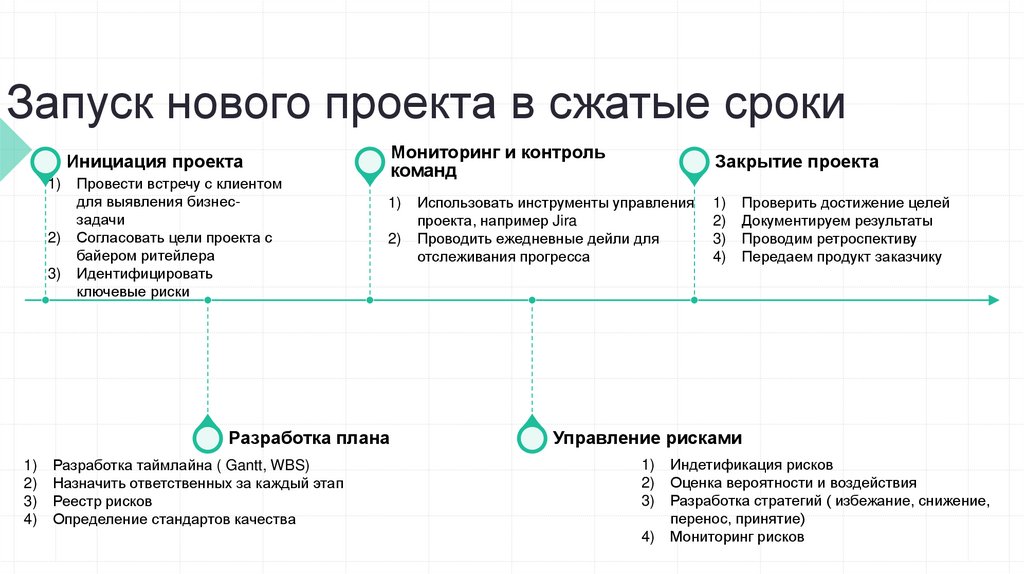 Запуск нового проекта в сжатые сроки

Инициация проекта
1) Провести встречу с клиентом для выявления бизнес-задачи
2) Согласовать цели проекта с байером ритейлера
3) Идентифицировать ключевые риски

Мониторинг и контроль команд
1) Использовать инструменты управления проекта, например Jira
2) Проводить ежедневные дейли для отслеживания прогресса

Закрытие проекта
1) Проверить достижение целей
2) Документируем результаты
3) Проводим ретроспективу
4) Передаем продукт заказчику

Разработка плана
1) Разработка таймлайна ( Gantt, WBS)
2) Назначить ответственных за каждый этап
3) Реестр рисков
4) Определение стандартов качества

Управление рисками
1) Индетификация рисков
2) Оценка вероятности и воздействия
3) Разработка стратегий ( избежание, снижение, перенос, принятие)
4) Мониторинг рисков